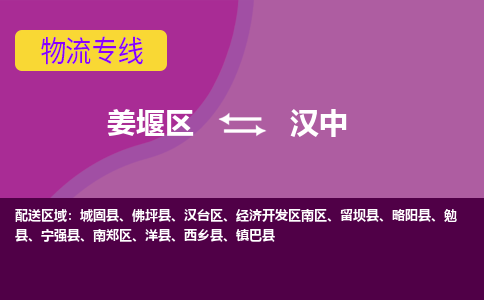 物流专线

姜堰区 汉中

配送区域：城固县、佛坪县、汉台区、经济开发区南区、留坝县、略阳县、勉县、宁强县、南郑区、洋县、西乡县、镇巴县